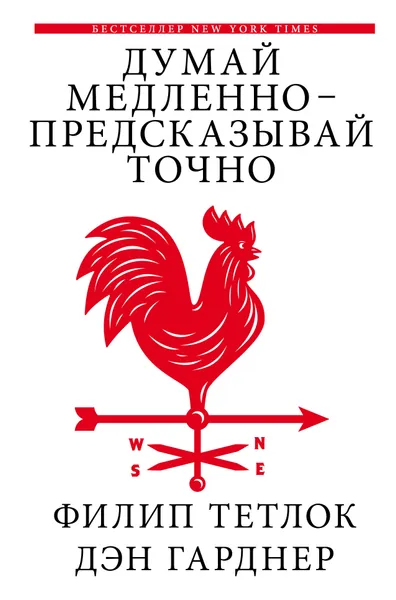 БЕСТСЕЛЛЕР NEW YORK TIMES

ДУМАЙ МЕДЛЕННО – ПРЕДСКАЗЫВАЙ ТОЧНО

W N S E

ФИЛИП ТЕТЛОК
ДЭН ГАРДНЕР